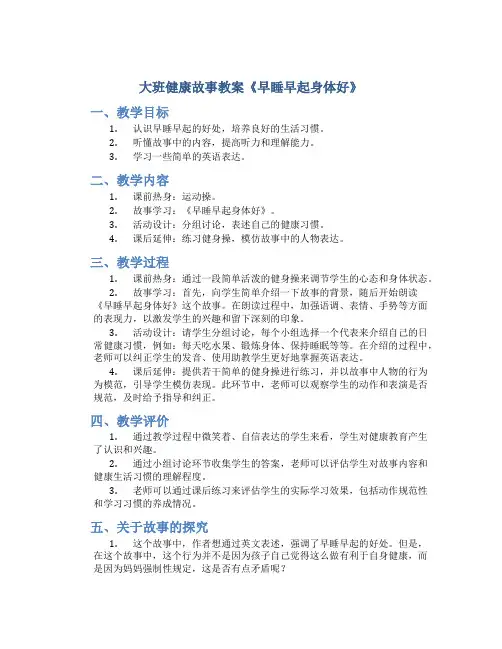 大班健康故事教案《早睡早起身体好》

一、教学目标

1. 认识早睡早起的好处，培养良好的生活习惯。
2. 听懂故事中的内容，提高听力和理解能力。
3. 学习一些简单的英语表达。

二、教学内容

1. 课前热身：运动操。
2. 故事学习：《早睡早起身体好》。
3. 活动设计：分组讨论，表述自己的健康习惯。
4. 课后延伸：练习健身操，模仿故事中的人物表达。

三、教学过程

1. 课前热身：通过一段简单活泼的健身操来调节学生的心态和身体状态。

2. 故事学习：首先，向学生简单介绍一下故事的背景，随后开始朗读《早睡早起身体好》这个故事。在朗读过程中，加强语调、表情、手势等方面的表现力，以激发学生的兴趣和留下深刻的印象。

3. 活动设计：请学生分组讨论，每个小组选择一个代表来介绍自己的日常健康习惯，例如：每天吃水果、锻炼身体、保持睡眠等等。在介绍的过程中，老师可以纠正学生的发音、使用助教学生更好地掌握英语表达。

4. 课后延伸：提供若干简单的健身操进行练习，并以故事中人物的行为为模范，引导学生模仿表现。此环节中，老师可以观察学生的动作和表演是否规范，及时给予指导和纠正。

四、教学评价

1. 通过教学过程中微笑着、自信表达的学生来看，学生对健康教育产生了认识和兴趣。

2. 通过小组讨论环节收集学生的答案，老师可以评估学生对故事内容和健康生活习惯的理解程度。

3. 老师可以通过课后练习来评估学生的实际学习效果，包括动作规范性和学习习惯的养成情况。

五、关于故事的探究

1. 这个故事中，作者想通过英文表述，强调了早睡早起的好处。但是，在这个故事中，这个行为并不是因为孩子自己觉得这么做有利于自身健康，而是因为妈妈强制性规定，这是否有点矛盾呢？